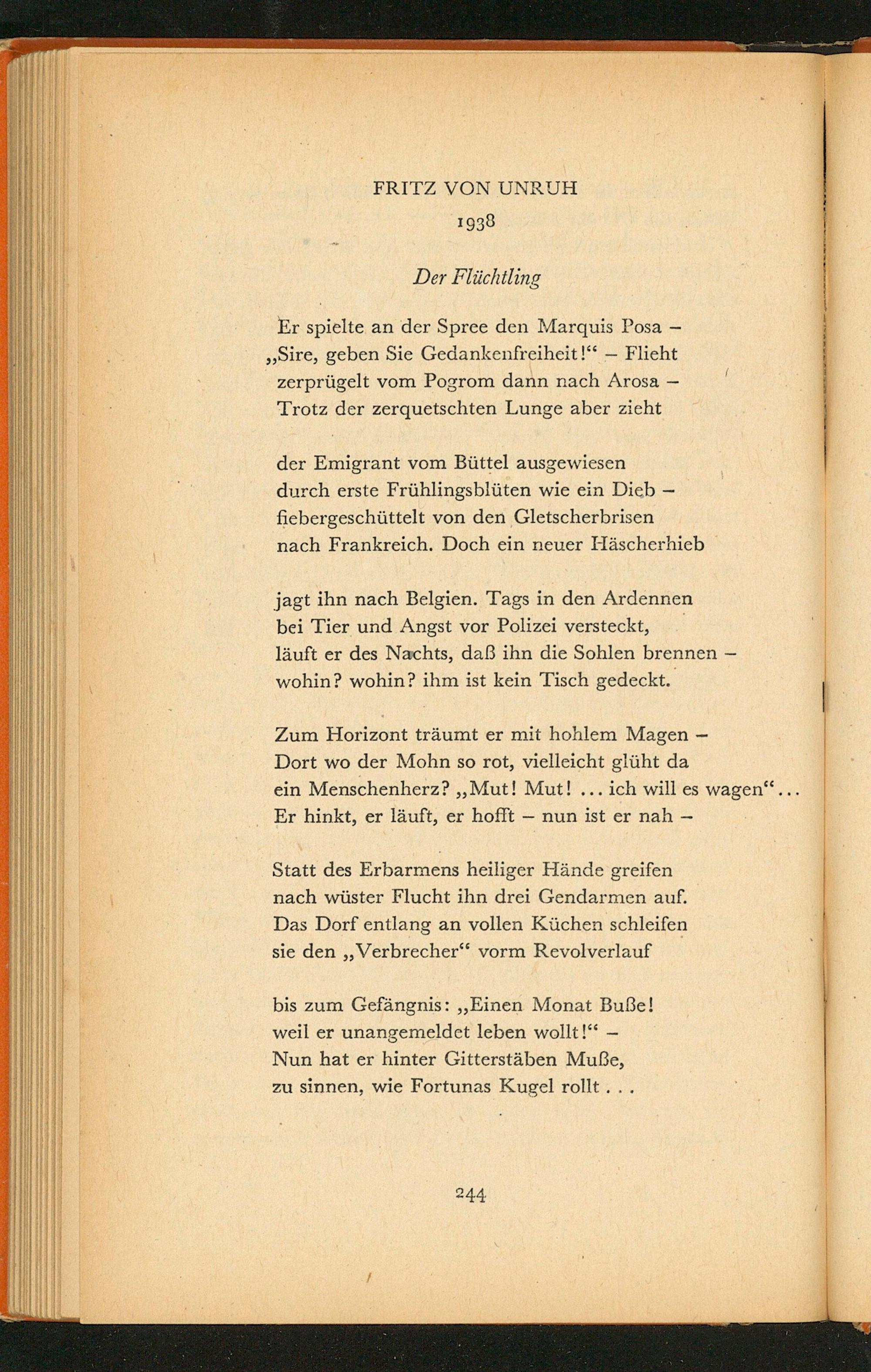 FRITZ VON UNRUH

1938

Der Flüchtling

Er spielte an der Spree den Marquis Posa –
„Sire, geben Sie Gedankenfreiheit!“ – Flieht
zerprügelt vom Pogrom dann nach Arosa –
Trotz der zerquetschten Lunge aber zieht

der Emigrant vom Büttel ausgewiesen
durch erste Frühlingsblüten wie ein Dieb –
fiebergeschüttelt von den Gletscherbrisen
nach Frankreich. Doch ein neuer Häscherhieb

jagt ihn nach Belgien. Tags in den Ardennen
bei Tier und Angst vor Polizei versteckt,
läuft er des Nachts, daß ihn die Sohlen brennen –
wohin? wohin? ihm ist kein Tisch gedeckt.

Zum Horizont träumt er mit hohlem Magen –
Dort wo der Mohn so rot, vielleicht glüht da
ein Menschenherz? „Mut! Mut! ... ich will es wagen“...
Er hinkt, er läuft, er hofft – nun ist er nah –

Statt des Erbarmens heiliger Hände greifen
nach wüster Flucht ihn drei Gendarmen auf.
Das Dorf entlang an vollen Küchen schleifen
sie den „Verbrecher“ vorm Revolverlauf

bis zum Gefängnis: „Einen Monat Buße!
weil er unangemeldet leben wollt!“ –
Nun hat er hinter Gitterstäben Muße,
zu sinnen, wie Fortunas Kugel rollt . . .

244